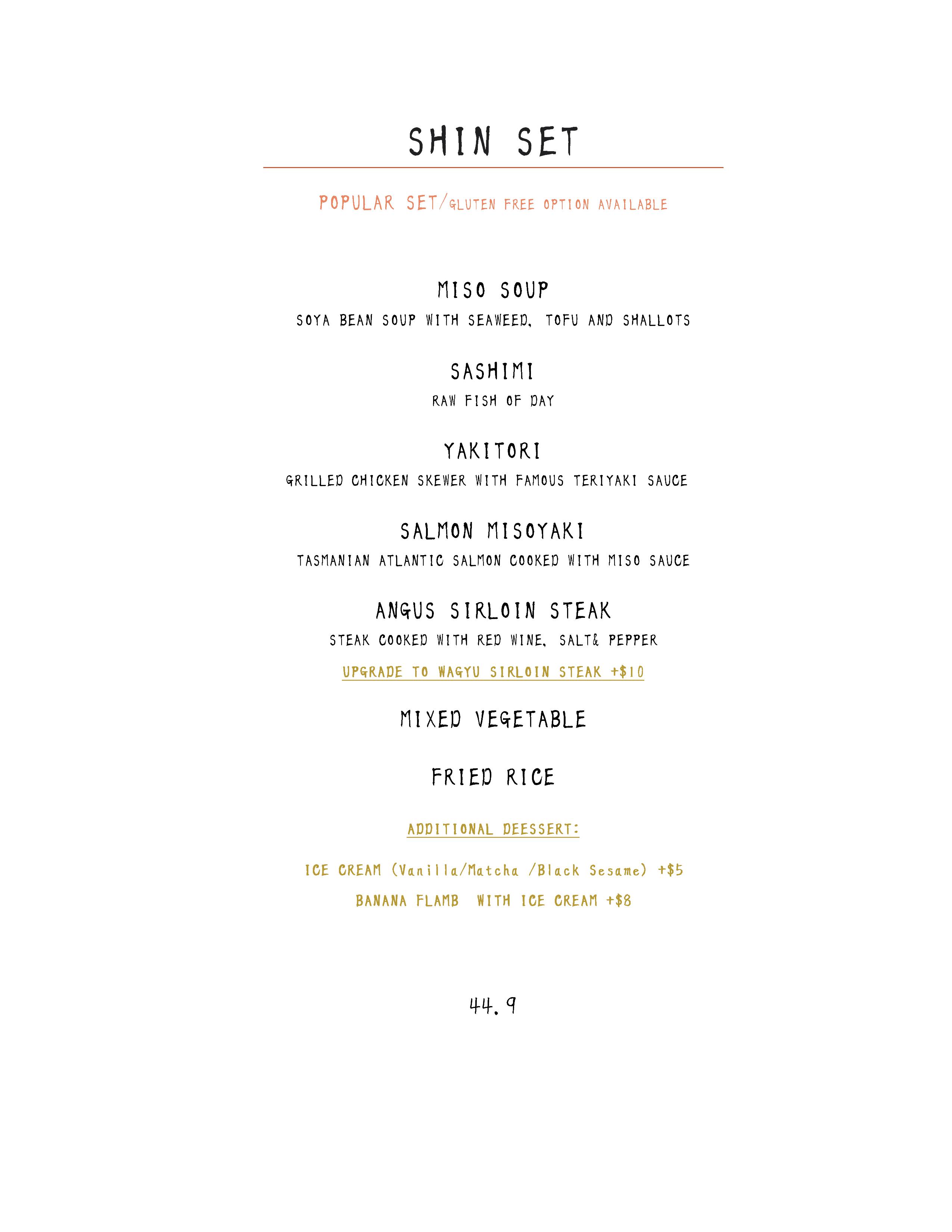 SHIN SET

POPULAR SET/GLUTEN FREE OPTION AVAILABLE

MISO SOUP

SOYA BEAN SOUP WITH SEAWEED, TOFU AND SHALLOTS

SASHIMI

RAW FISH OF DAY

YAKITORI

GRILLED CHICKEN SKEWER WITH FAMOUS TERIYAKI SAUCE

SALMON MISOYAKI

TASMANIAN ATLANTIC SALMON COOKED WITH MISO SAUCE

ANGUS SIRLOIN STEAK

STEAK COOKED WITH RED WINE, SALT& PEPPER

UPGRADE TO WAGYU SIRLOIN STEAK +$10

MIXED VEGETABLE

FRIED RICE

ADDITIONAL DEESSERT:

ICE CREAM (Vanilla/Matcha /Black Sesame) +$5

BANANA FLAMB WITH ICE CREAM +$8

44.9